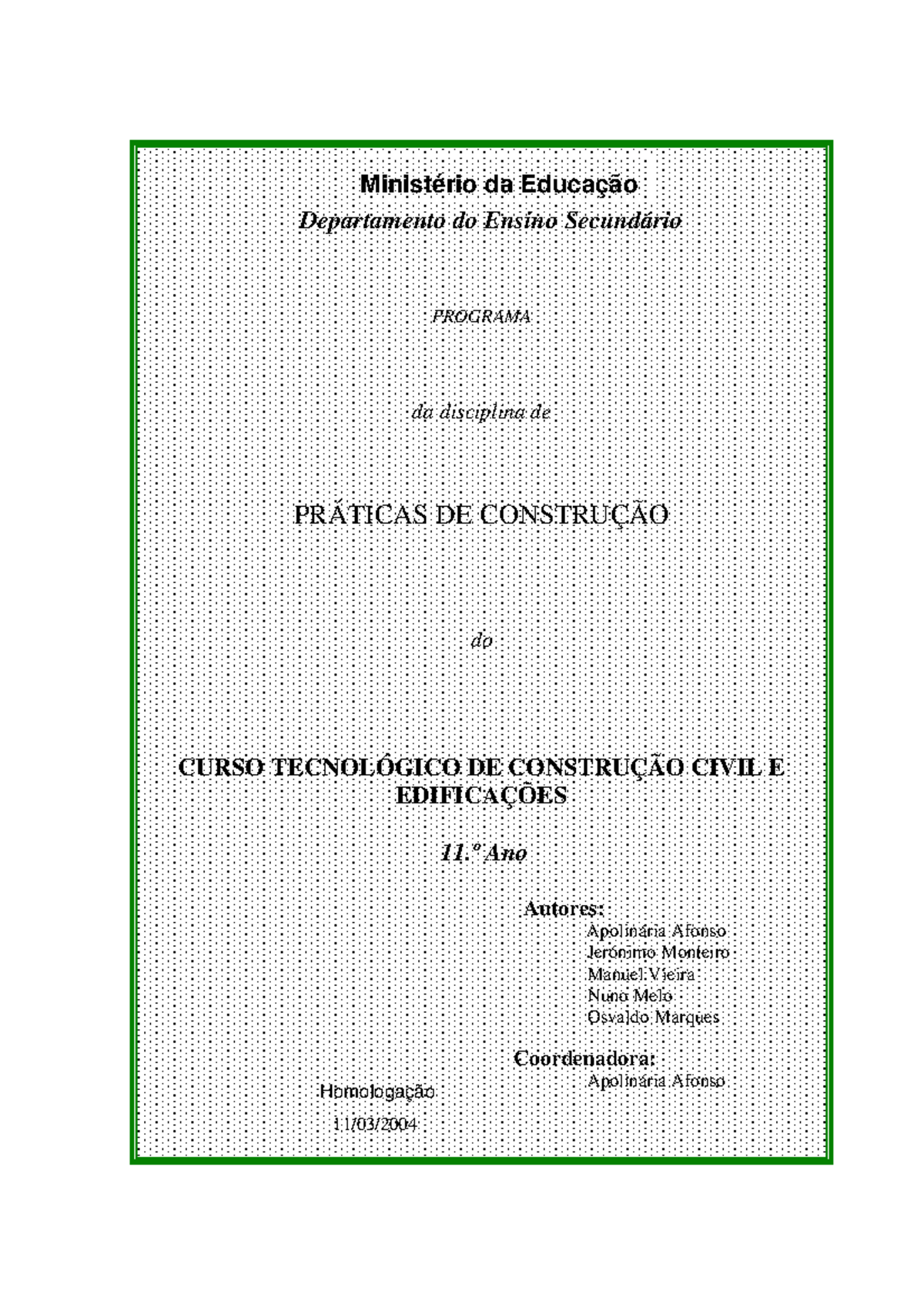 Ministério da Educação

Departamento do Ensino Secundário

PROGRAMA

da disciplina de

PRÁTICAS DE CONSTRUÇÃO

do

CURSO TECNOLÓGICO DE CONSTRUÇÃO CIVIL E EDIFICAÇÕES

11.º Ano

Autores:
Apolinária Afonso
Jerónimo Monteiro
Manuel Vieira
Nuno Melo
Osvaldo Marques

Coordenadora:
Apolinária Afonso

Homologação
11/03/2004